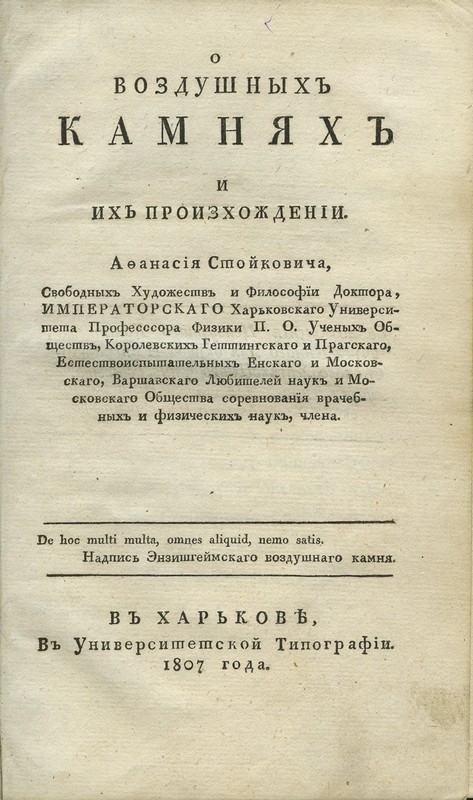 О
ВОЗДУШНЫХЪ
КАМНЯХЪ
И
ИХЪ ПРОИЗХОЖДЕНІИ.

Аѳанасія Стойковича,

Свободныхъ Художествъ и Философіи Доктора, ИМПЕРАТОРСКАГО Харьковскаго Университета Профессора Физики П. О. Ученыхъ Обществъ, Королевскихъ Геттингскаго и Прагскаго, Естествоиспытательныхъ Енскаго и Московскаго, Варшавскаго Любителей наукъ и Московскаго Общества соревнованія врачебныхъ и физическихъ наукъ, члена.

De hoc multi multa, omnes aliquid, nemo satis.
Надпись Энзишгеймскаго воздушнаго камня.

ВЪ ХАРЬКОВѢ,
Въ Университетской Типографіи.
1807 года.